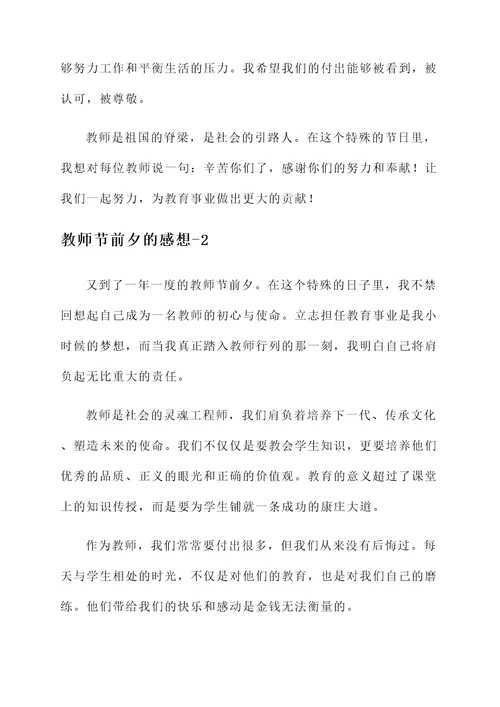 够努力工作和平衡生活的压力。我希望我们的付出能够被看到，被认可，被尊敬。

教师是祖国的脊梁，是社会的引路人。在这个特殊的节日里，我想对每位教师说一句：辛苦你们了，感谢你们的努力和奉献！让我们一起努力，为教育事业做出更大的贡献！

教师节前夕的感想-2

又到了一年一度的教师节前夕。在这个特殊的日子里，我不禁回想起自己成为一名教师的初心与使命。立志担任教育事业是我小时候的梦想，而当我真正踏入教师行列的那一刻，我明白自己将肩负起无比重大的责任。

教师是社会的灵魂工程师，我们肩负着培养下一代、传承文化、塑造未来的使命。我们不仅仅是要教会学生知识，更要培养他们优秀的品质、正义的眼光和正确的价值观。教育的意义超过了课堂上的知识传授，而是要为学生铺就一条成功的康庄大道。

作为教师，我们常常要付出很多，但我们从来没有后悔过。每天与学生相处的时光，不仅是对他们的教育，也是对我们自己的磨练。他们带给我们的快乐和感动是金钱无法衡量的。